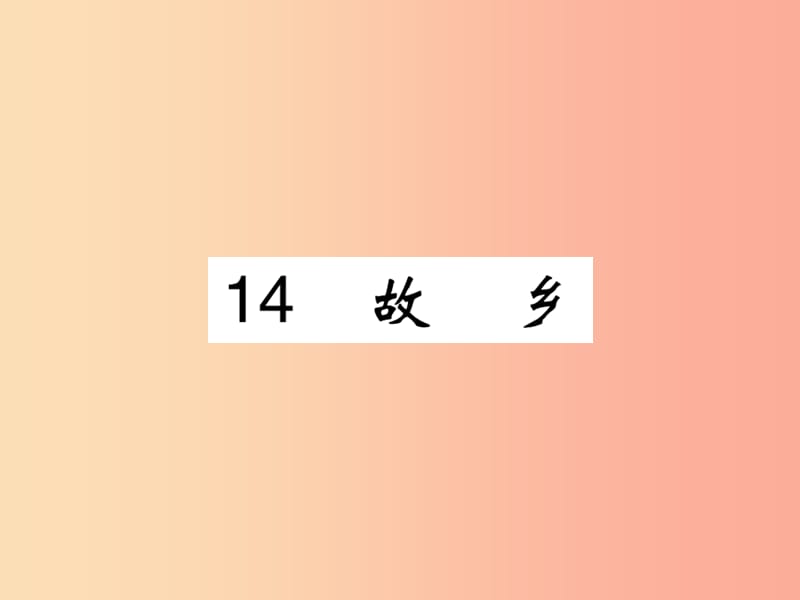 14 故 乡